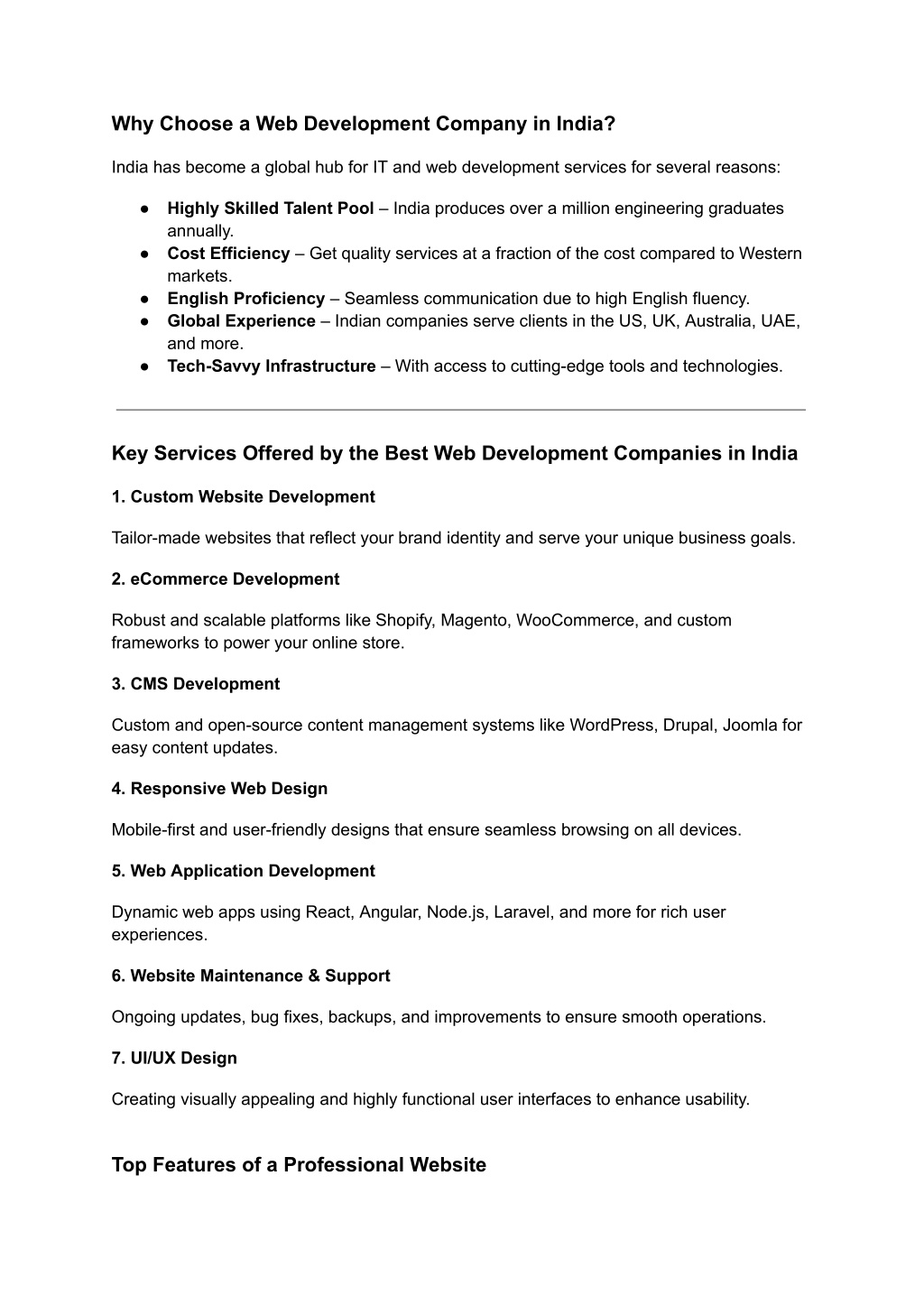 Why Choose a Web Development Company in India?

India has become a global hub for IT and web development services for several reasons:

● Highly Skilled Talent Pool – India produces over a million engineering graduates annually.
● Cost Efficiency – Get quality services at a fraction of the cost compared to Western markets.
● English Proficiency – Seamless communication due to high English fluency.
● Global Experience – Indian companies serve clients in the US, UK, Australia, UAE, and more.
● Tech-Savvy Infrastructure – With access to cutting-edge tools and technologies.

Key Services Offered by the Best Web Development Companies in India

1. Custom Website Development

Tailor-made websites that reflect your brand identity and serve your unique business goals.

2. eCommerce Development

Robust and scalable platforms like Shopify, Magento, WooCommerce, and custom frameworks to power your online store.

3. CMS Development

Custom and open-source content management systems like WordPress, Drupal, Joomla for easy content updates.

4. Responsive Web Design

Mobile-first and user-friendly designs that ensure seamless browsing on all devices.

5. Web Application Development

Dynamic web apps using React, Angular, Node.js, Laravel, and more for rich user experiences.

6. Website Maintenance & Support

Ongoing updates, bug fixes, backups, and improvements to ensure smooth operations.

7. UI/UX Design

Creating visually appealing and highly functional user interfaces to enhance usability.

Top Features of a Professional Website